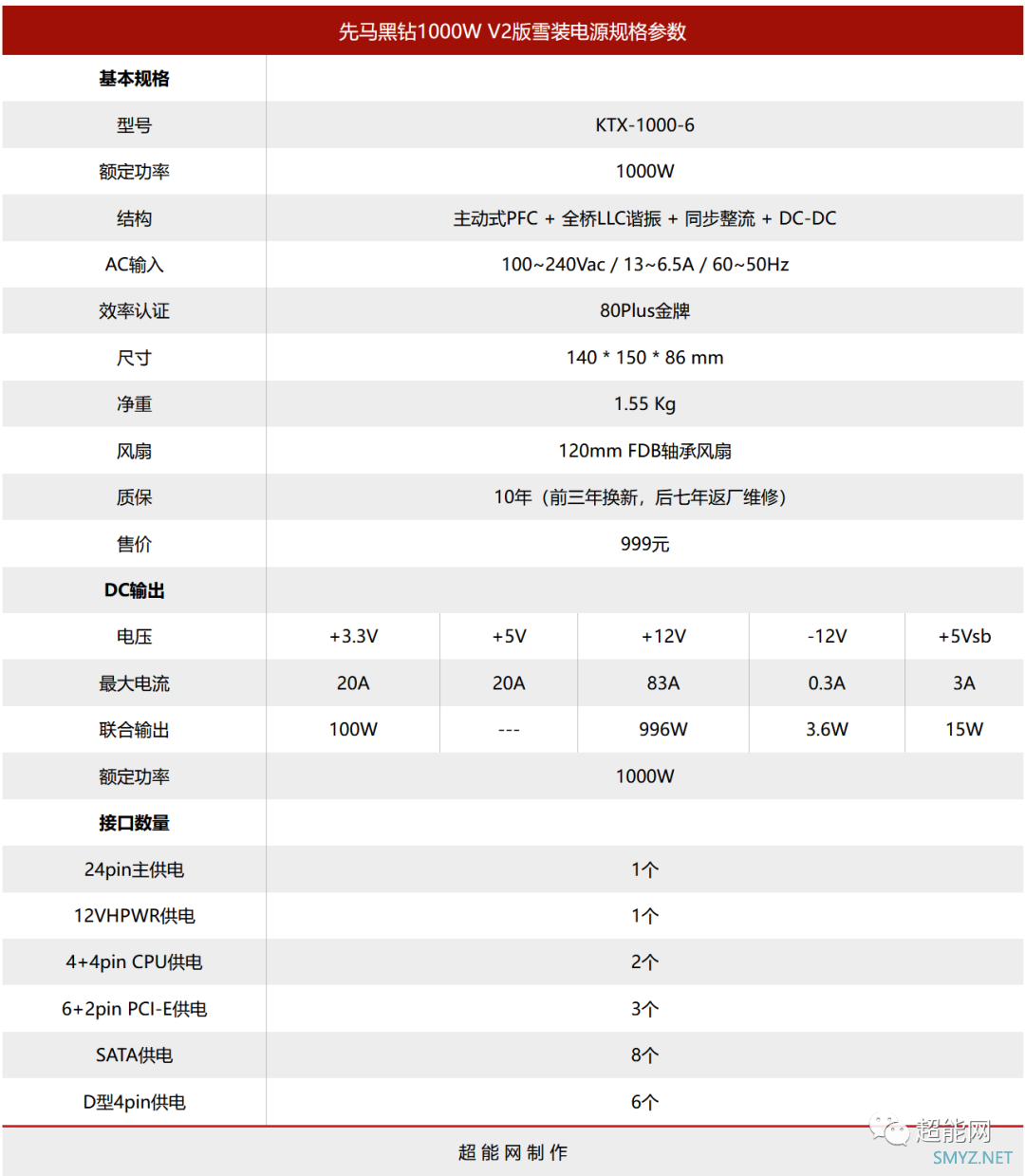 先马黑钻1000W V2版雪装电源规格参数

| 基本规格 | | | | | |
|---|---|---|---|---|---|
| 型号 | KTX-1000-6 | | | | |
| 额定功率 | 1000W | | | | |
| 结构 | 主动式PFC + 全桥LLC谐振 + 同步整流 + DC-DC | | | | |
| AC输入 | 100~240Vac / 13~6.5A / 60~50Hz | | | | |
| 效率认证 | 80Plus金牌 | | | | |
| 尺寸 | 140 * 150 * 86 mm | | | | |
| 净重 | 1.55 Kg | | | | |
| 风扇 | 120mm FDB轴承风扇 | | | | |
| 质保 | 10年（前三年换新，后七年返厂维修） | | | | |
| 售价 | 999元 | | | | |
| DC输出 | | | | | |
| 电压 | +3.3V | +5V | +12V | -12V | +5Vsb |
| 最大电流 | 20A | 20A | 83A | 0.3A | 3A |
| 联合输出 | 100W | --- | 996W | 3.6W | 15W |
| 额定功率 | 1000W | | | | |
| 接口数量 | | | | | |
| 24pin主供电 | 1个 | | | | |
| 12VHPWR供电 | 1个 | | | | |
| 4+4pin CPU供电 | 2个 | | | | |
| 6+2pin PCI-E供电 | 3个 | | | | |
| SATA供电 | 8个 | | | | |
| D型4pin供电 | 6个 | | | | |

超能网制作

超能网
SMYZ.NET